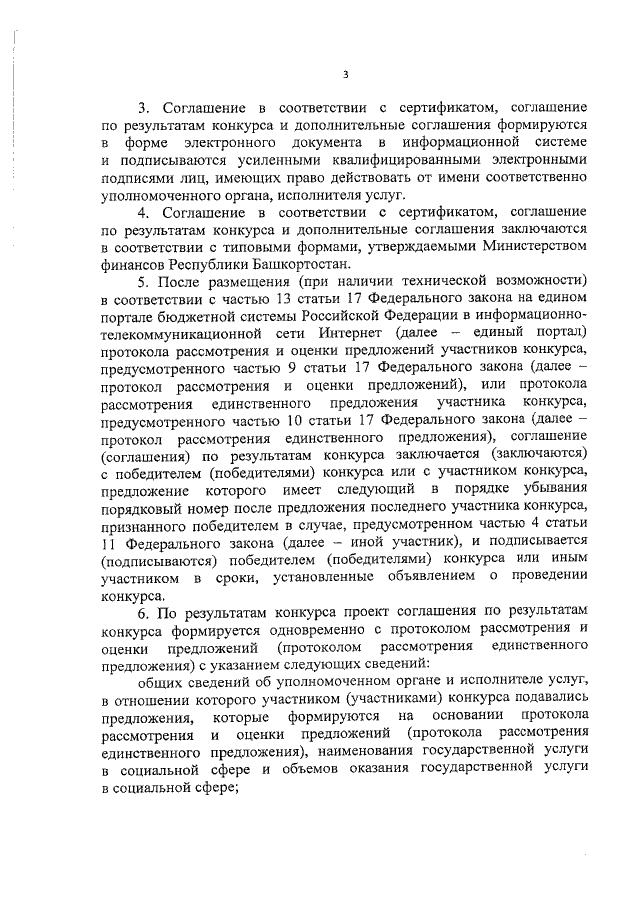 3

3. Соглашение в соответствии с сертификатом, соглашение по результатам конкурса и дополнительные соглашения формируются в форме электронного документа в информационной системе и подписываются усиленными квалифицированными электронными подписями лиц, имеющих право действовать от имени соответственно уполномоченного органа, исполнителя услуг.

4. Соглашение в соответствии с сертификатом, соглашение по результатам конкурса и дополнительные соглашения заключаются в соответствии с типовыми формами, утверждаемыми Министерством финансов Республики Башкортостан.

5. После размещения (при наличии технической возможности) в соответствии с частью 13 статьи 17 Федерального закона на едином портале бюджетной системы Российской Федерации в информационно-телекоммуникационной сети Интернет (далее – единый портал) протокола рассмотрения и оценки предложений участников конкурса, предусмотренного частью 9 статьи 17 Федерального закона (далее – протокол рассмотрения и оценки предложений), или протокола рассмотрения единственного предложения участника конкурса, предусмотренного частью 10 статьи 17 Федерального закона (далее – протокол рассмотрения единственного предложения), соглашение (соглашения) по результатам конкурса заключается (заключаются) с победителем (победителями) конкурса или с участником конкурса, предложение которого имеет следующий в порядке убывания порядковый номер после предложения последнего участника конкурса, признанного победителем в случае, предусмотренном частью 4 статьи 11 Федерального закона (далее – иной участник), и подписывается (подписываются) победителем (победителями) конкурса или иным участником в сроки, установленные объявлением о проведении конкурса.

6. По результатам конкурса проект соглашения по результатам конкурса формируется одновременно с протоколом рассмотрения и оценки предложений (протоколом рассмотрения единственного предложения) с указанием следующих сведений:

общих сведений об уполномоченном органе и исполнителе услуг, в отношении которого участником (участниками) конкурса подавались предложения, которые формируются на основании протокола рассмотрения и оценки предложений (протокола рассмотрения единственного предложения), наименования государственной услуги в социальной сфере и объемов оказания государственной услуги в социальной сфере;